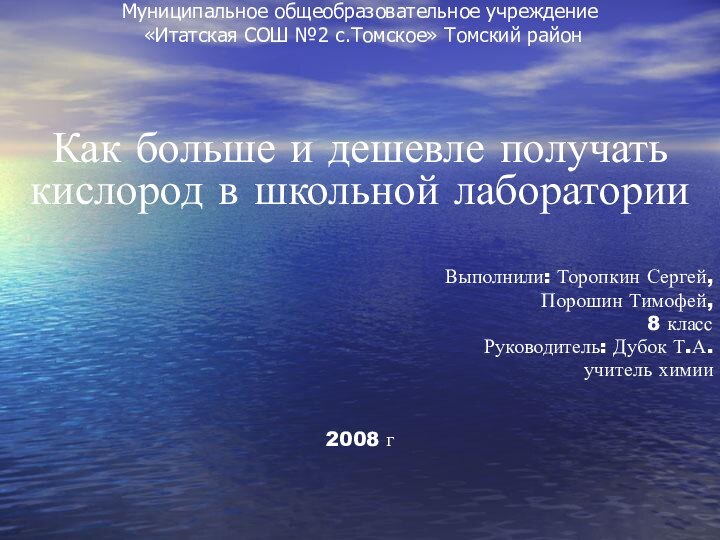 Муниципальное общеобразовательное учреждение
«Итатская СОШ №2 с.Томское» Томский район

Как больше и дешевле получать кислород в школьной лаборатории

Выполнили: Торопкин Сергей,
Порошин Тимофей,
8 класс
Руководитель: Дубок Т.А.
учитель химии

2008 г